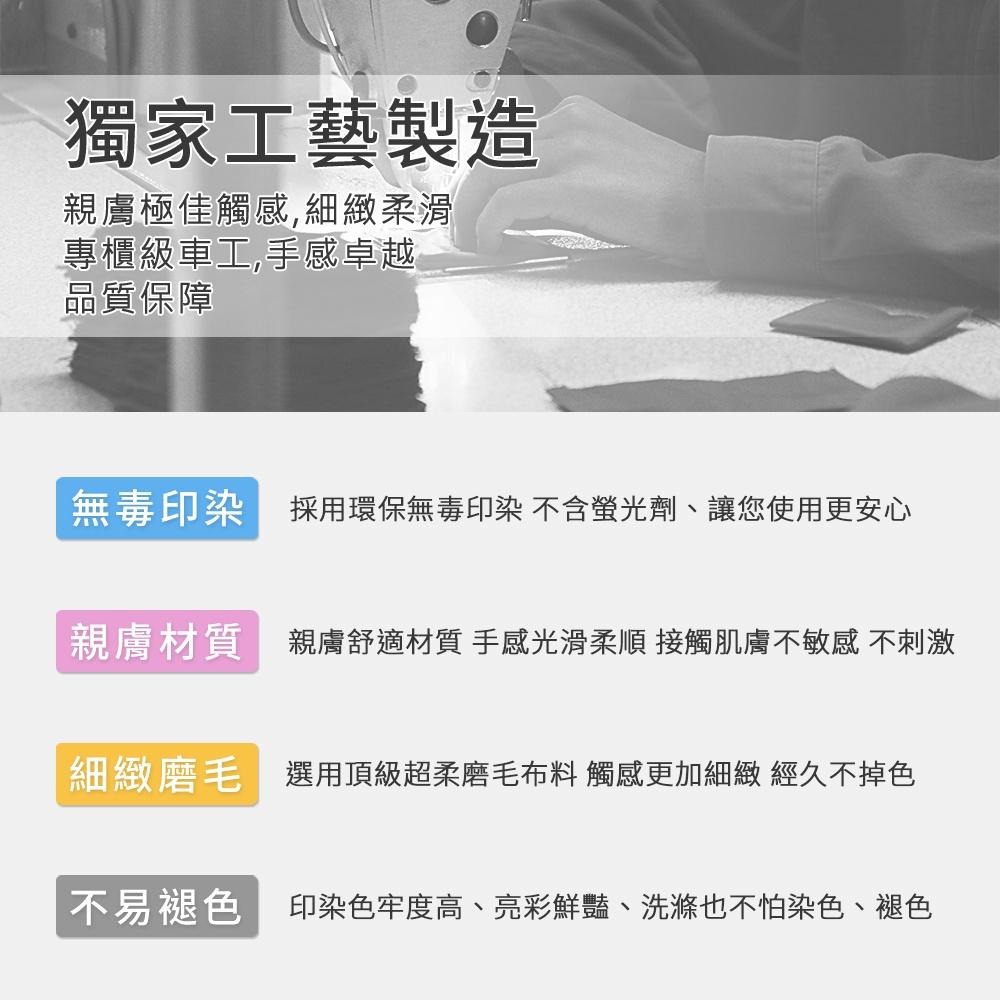 獨家工藝製造

親膚極佳觸感,細緻柔滑
專櫃級車工,手感卓越
品質保障

無毒印染 採用環保無毒印染 不含螢光劑、讓您使用更安心

親膚材質 親膚舒適材質 手感光滑柔順 接觸肌膚不敏感 不刺激

細緻磨毛 選用頂級超柔磨毛布料 觸感更加細緻 經久不掉色

不易褪色 印染色牢度高、亮彩鮮豔、洗滌也不怕染色、褪色